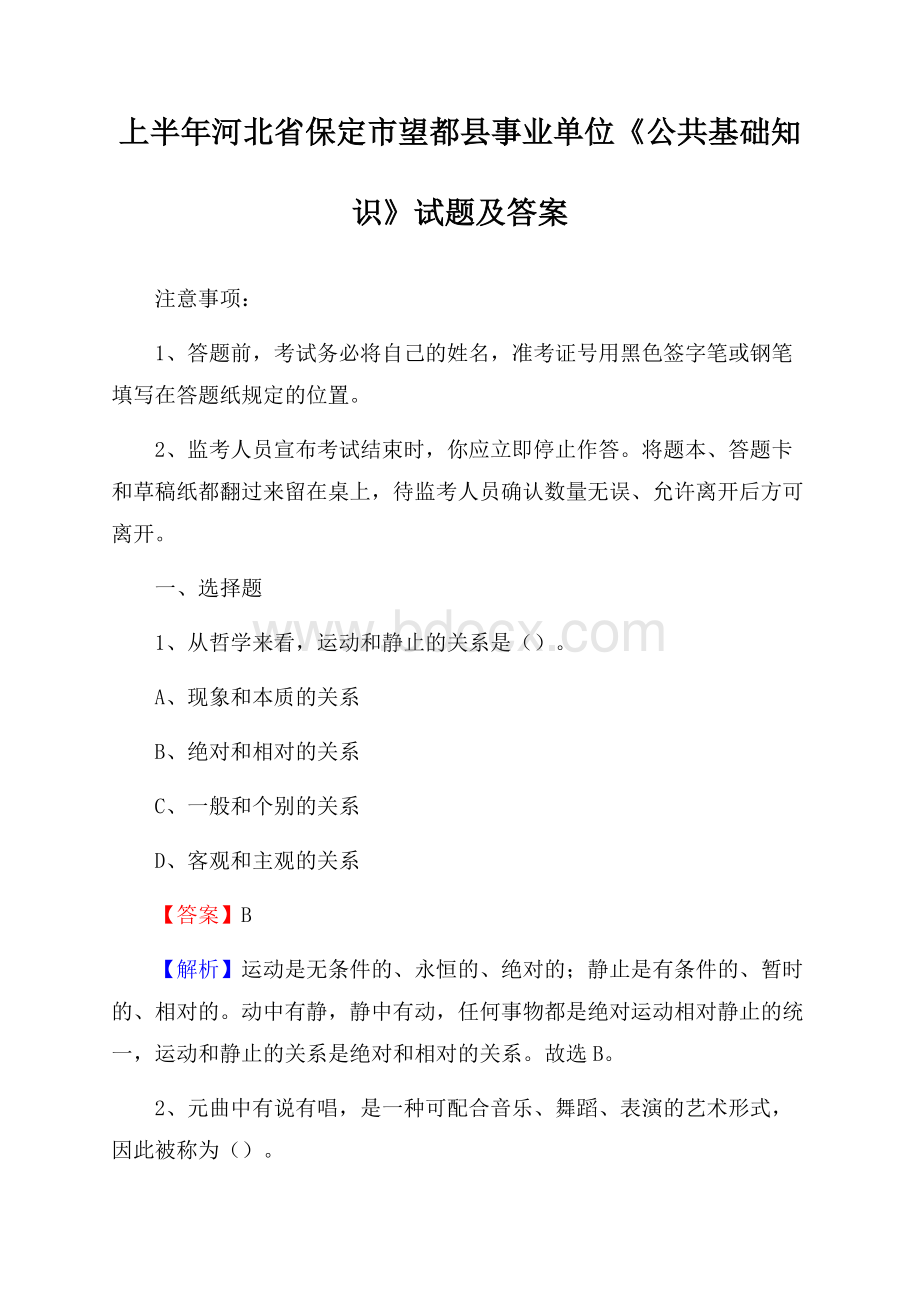 上半年河北省保定市望都县事业单位《公共基础知识》试题及答案

注意事项：

1、答题前，考试务必将自己的姓名，准考证号用黑色签字笔或钢笔填写在答题纸规定的位置。

2、监考人员宣布考试结束时，你应立即停止作答。将题本、答题卡和草稿纸都翻过来留在桌上，待监考人员确认数量无误、允许离开后方可离开。

一、选择题

www.bdocx.com

1、从哲学来看，运动和静止的关系是（）。

A、现象和本质的关系

B、绝对和相对的关系

C、一般和个别的关系

D、客观和主观的关系

【答案】B

【解析】运动是无条件的、永恒的、绝对的；静止是有条件的、暂时的、相对的。动中有静，静中有动，任何事物都是绝对运动相对静止的统一，运动和静止的关系是绝对和相对的关系。故选B。

2、元曲中有说有唱，是一种可配合音乐、舞蹈、表演的艺术形式，因此被称为（）。